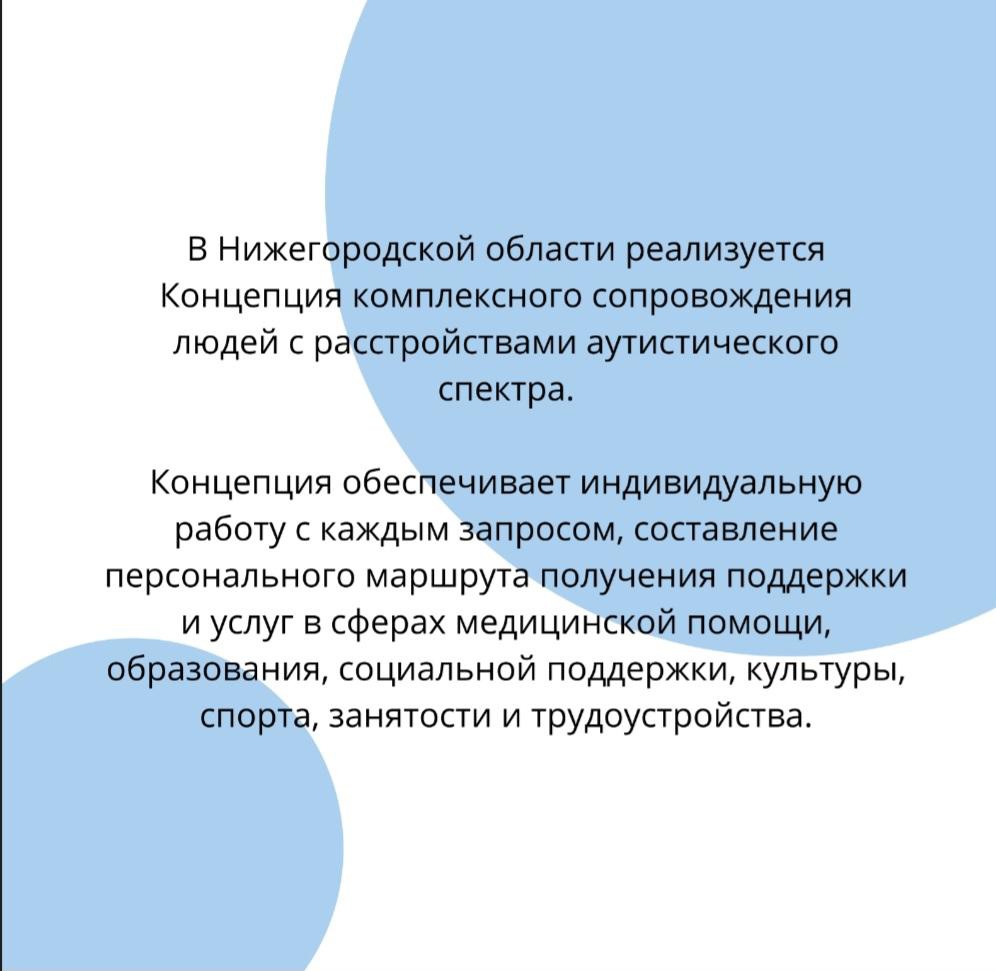 В Нижегородской области реализуется Концепция комплексного сопровождения людей с расстройствами аутистического спектра.

Концепция обеспечивает индивидуальную работу с каждым запросом, составление персонального маршрута получения поддержки и услуг в сферах медицинской помощи, образования, социальной поддержки, культуры, спорта, занятости и трудоустройства.